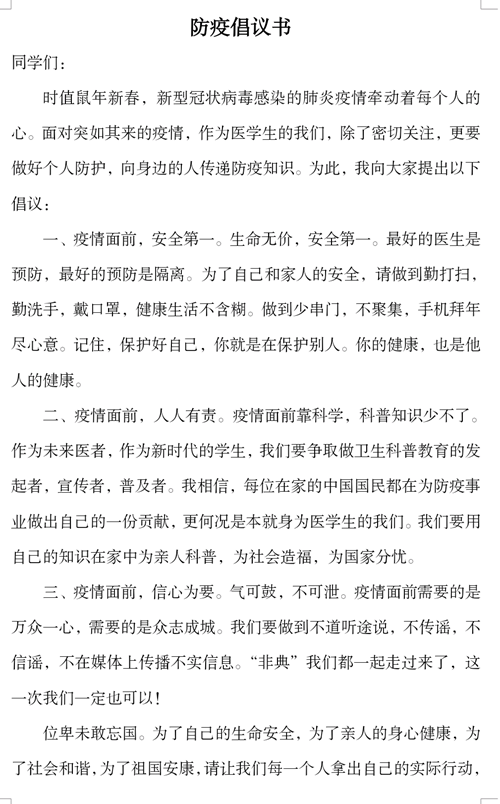 防疫倡议书

同学们：

时值鼠年新春，新型冠状病毒感染的肺炎疫情牵动着每个人的心。面对突如其来的疫情，作为医学生的我们，除了密切关注，更要做好个人防护，向身边的人传递防疫知识。为此，我向大家提出以下倡议：

一、疫情面前，安全第一。生命无价，安全第一。最好的医生是预防，最好的预防是隔离。为了自己和家人的安全，请做到勤打扫，勤洗手，戴口罩，健康生活不含糊。做到少串门，不聚集，手机拜年尽心意。记住，保护好自己，你就是在保护别人。你的健康，也是他人的健康。

二、疫情面前，人人有责。疫情面前靠科学，科普知识少不了。作为未来医者，作为新时代的学生，我们要争取做卫生科普教育的发起者，宣传者，普及者。我相信，每位在家的中国国民都在为防疫事业做出自己的一份贡献，更何况是本就身为医学生的我们。我们要用自己的知识在家中为亲人科普，为社会造福，为国家分忧。

三、疫情面前，信心为要。气可鼓，不可泄。疫情面前需要的是万众一心，需要的是众志成城。我们要做到不道听途说，不传谣，不信谣，不在媒体上传播不实信息。“非典”我们都一起走过来了，这一次我们一定也可以！

位卑未敢忘国。为了自己的生命安全，为了亲人的身心健康，为了社会和谐，为了祖国安康，请让我们每一个人拿出自己的实际行动，